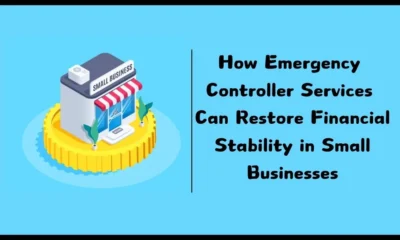 SMALL BUSINESS

How Emergency Controller Services Can Restore Financial Stability in Small Businesses